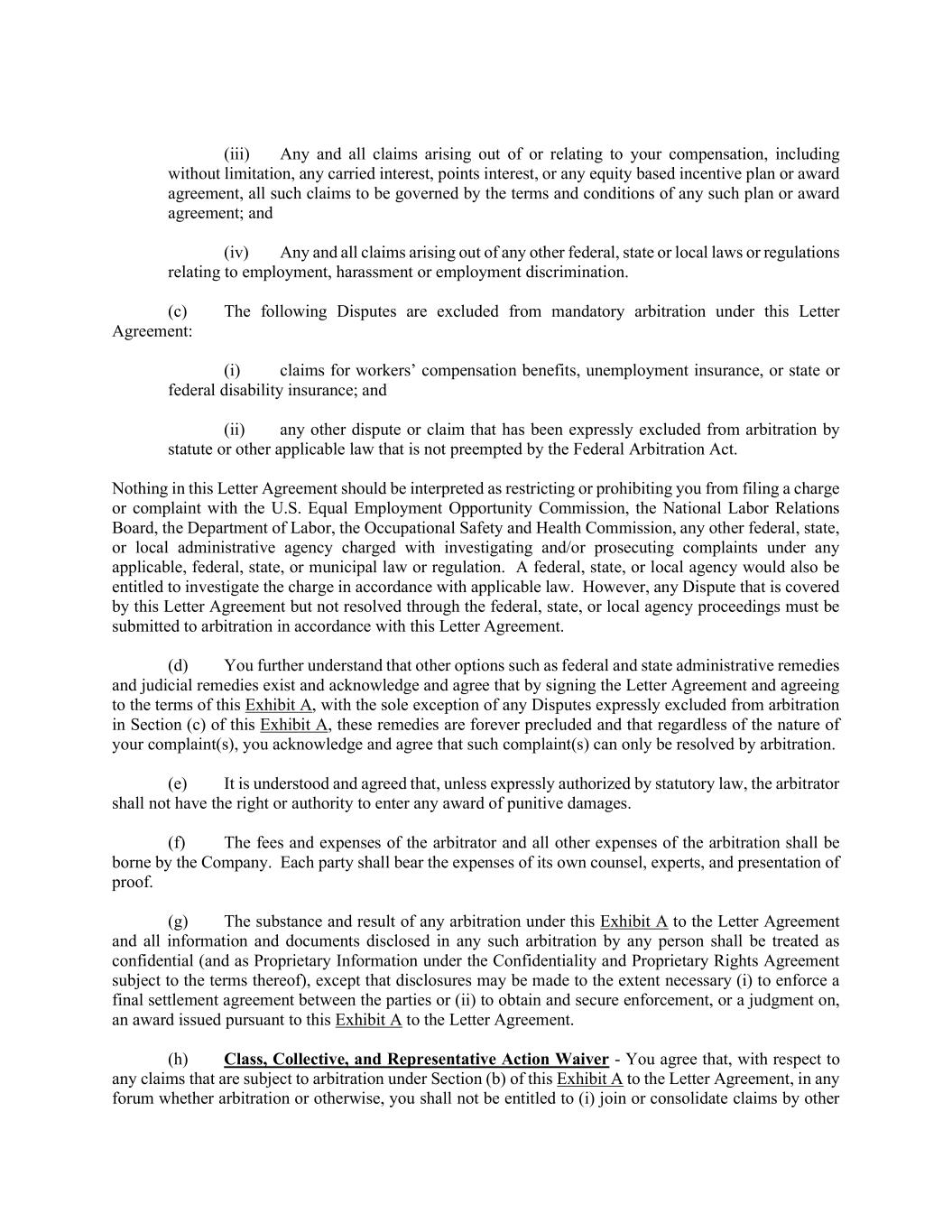 (iii) Any and all claims arising out of or relating to your compensation, including without limitation, any carried interest, points interest, or any equity based incentive plan or award agreement, all such claims to be governed by the terms and conditions of any such plan or award agreement; and

(iv) Any and all claims arising out of any other federal, state or local laws or regulations relating to employment, harassment or employment discrimination.

(c) The following Disputes are excluded from mandatory arbitration under this Letter Agreement:

(i) claims for workers' compensation benefits, unemployment insurance, or state or federal disability insurance; and

(ii) any other dispute or claim that has been expressly excluded from arbitration by statute or other applicable law that is not preempted by the Federal Arbitration Act.

Nothing in this Letter Agreement should be interpreted as restricting or prohibiting you from filing a charge or complaint with the U.S. Equal Employment Opportunity Commission, the National Labor Relations Board, the Department of Labor, the Occupational Safety and Health Commission, any other federal, state, or local administrative agency charged with investigating and/or prosecuting complaints under any applicable, federal, state, or municipal law or regulation. A federal, state, or local agency would also be entitled to investigate the charge in accordance with applicable law. However, any Dispute that is covered by this Letter Agreement but not resolved through the federal, state, or local agency proceedings must be submitted to arbitration in accordance with this Letter Agreement.

(d) You further understand that other options such as federal and state administrative remedies and judicial remedies exist and acknowledge and agree that by signing the Letter Agreement and agreeing to the terms of this Exhibit A, with the sole exception of any Disputes expressly excluded from arbitration in Section (c) of this Exhibit A, these remedies are forever precluded and that regardless of the nature of your complaint(s), you acknowledge and agree that such complaint(s) can only be resolved by arbitration.

(e) It is understood and agreed that, unless expressly authorized by statutory law, the arbitrator shall not have the right or authority to enter any award of punitive damages.

(f) The fees and expenses of the arbitrator and all other expenses of the arbitration shall be borne by the Company. Each party shall bear the expenses of its own counsel, experts, and presentation of proof.

(g) The substance and result of any arbitration under this Exhibit A to the Letter Agreement and all information and documents disclosed in any such arbitration by any person shall be treated as confidential (and as Proprietary Information under the Confidentiality and Proprietary Rights Agreement subject to the terms thereof), except that disclosures may be made to the extent necessary (i) to enforce a final settlement agreement between the parties or (ii) to obtain and secure enforcement, or a judgment on, an award issued pursuant to this Exhibit A to the Letter Agreement.

(h) Class, Collective, and Representative Action Waiver - You agree that, with respect to any claims that are subject to arbitration under Section (b) of this Exhibit A to the Letter Agreement, in any forum whether arbitration or otherwise, you shall not be entitled to (i) join or consolidate claims by other